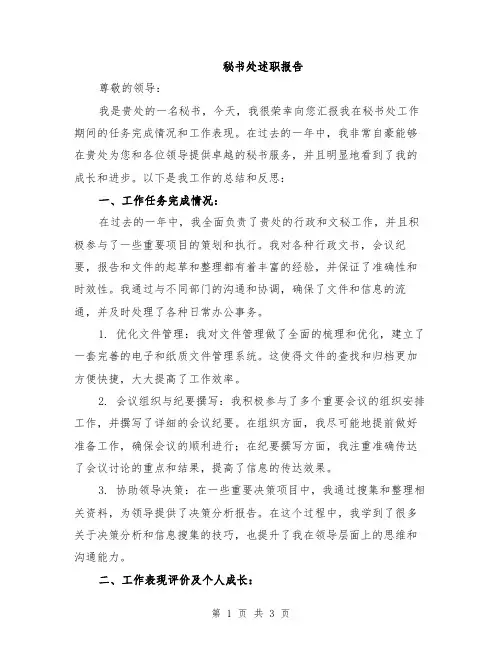 秘书处述职报告

尊敬的领导：

我是贵处的一名秘书，今天，我很荣幸向您汇报我在秘书处工作期间的任务完成情况和工作表现。在过去的一年中，我非常自豪能够在贵处为您和各位领导提供卓越的秘书服务，并且明显地看到了我的成长和进步。以下是我工作的总结和反思：

一、工作任务完成情况：

在过去的一年中，我全面负责了贵处的行政和文秘工作，并且积极参与了一些重要项目的策划和执行。我对各种行政文书，会议纪要，报告和文件的起草和整理都有着丰富的经验，并保证了准确性和时效性。我通过与不同部门的沟通和协调，确保了文件和信息的流通，并及时处理了各种日常办公事务。

1. 优化文件管理：我对文件管理做了全面的梳理和优化，建立了一套完善的电子和纸质文件管理系统。这使得文件的查找和归档更加方便快捷，大大提高了工作效率。

2. 会议组织与纪要撰写：我积极参与了多个重要会议的组织安排工作，并撰写了详细的会议纪要。在组织方面，我尽可能地提前做好准备工作，确保会议的顺利进行；在纪要撰写方面，我注重准确传达了会议讨论的重点和结果，提高了信息的传达效果。

3. 协助领导决策：在一些重要决策项目中，我通过搜集和整理相关资料，为领导提供了决策分析报告。在这个过程中，我学到了很多关于决策分析和信息搜集的技巧，也提升了我在领导层面上的思维和沟通能力。

二、工作表现评价及个人成长：

第 1 页 共 3 页